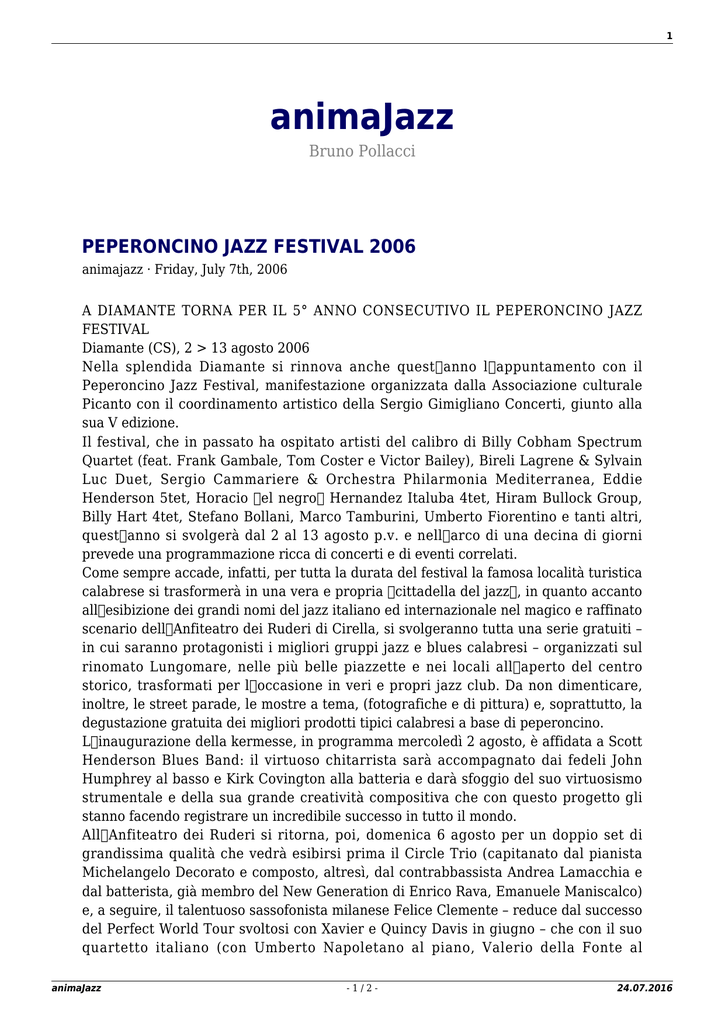 1

animaJazz

Bruno Pollacci

PEPERONCINO JAZZ FESTIVAL 2006

animajazz · Friday, July 7th, 2006

A DIAMANTE TORNA PER IL 5° ANNO CONSECUTIVO IL PEPERONCINO JAZZ FESTIVAL
Diamante (CS), 2 > 13 agosto 2006
Nella splendida Diamante si rinnova anche quest□anno l□appuntamento con il Peperoncino Jazz Festival, manifestazione organizzata dalla Associazione culturale Picanto con il coordinamento artistico della Sergio Gimigliano Concerti, giunto alla sua V edizione.
Il festival, che in passato ha ospitato artisti del calibro di Billy Cobham Spectrum Quartet (feat. Frank Gambale, Tom Coster e Victor Bailey), Bireli Lagrene & Sylvain Luc Duet, Sergio Cammariere & Orchestra Philarmonia Mediterranea, Eddie Henderson 5tet, Horacio □el negro□ Hernandez Italuba 4tet, Hiram Bullock Group, Billy Hart 4tet, Stefano Bollani, Marco Tamburini, Umberto Fiorentino e tanti altri, quest□anno si svolgerà dal 2 al 13 agosto p.v. e nell□arco di una decina di giorni prevede una programmazione ricca di concerti e di eventi correlati.
Come sempre accade, infatti, per tutta la durata del festival la famosa località turistica calabrese si trasformerà in una vera e propria □cittadella del jazz□, in quanto accanto all□esibizione dei grandi nomi del jazz italiano ed internazionale nel magico e raffinato scenario dell□Anfiteatro dei Ruderi di Cirella, si svolgeranno tutta una serie gratuiti – in cui saranno protagonisti i migliori gruppi jazz e blues calabresi – organizzati sul rinomato Lungomare, nelle più belle piazzette e nei locali all□aperto del centro storico, trasformati per l□occasione in veri e propri jazz club. Da non dimenticare, inoltre, le street parade, le mostre a tema, (fotografiche e di pittura) e, soprattutto, la degustazione gratuita dei migliori prodotti tipici calabresi a base di peperoncino.
L□inaugurazione della kermesse, in programma mercoledì 2 agosto, è affidata a Scott Henderson Blues Band: il virtuoso chitarrista sarà accompagnato dai fedeli John Humphrey al basso e Kirk Covington alla batteria e darà sfoggio del suo virtuosismo strumentale e della sua grande creatività compositiva che con questo progetto gli stanno facendo registrare un incredibile successo in tutto il mondo.
All□Anfiteatro dei Ruderi si ritorna, poi, domenica 6 agosto per un doppio set di grandissima qualità che vedrà esibirsi prima il Circle Trio (capitanato dal pianista Michelangelo Decorato e composto, altresì, dal contrabbassista Andrea Lamacchia e dal batterista, già membro del New Generation di Enrico Rava, Emanuele Maniscalco) e, a seguire, il talentuoso sassofonista milanese Felice Clemente – reduce dal successo del Perfect World Tour svoltosi con Xavier e Quincy Davis in giugno – che con il suo quartetto italiano (con Umberto Napoletano al piano, Valerio della Fonte al

animaJazz - 1 / 2 - 24.07.2016